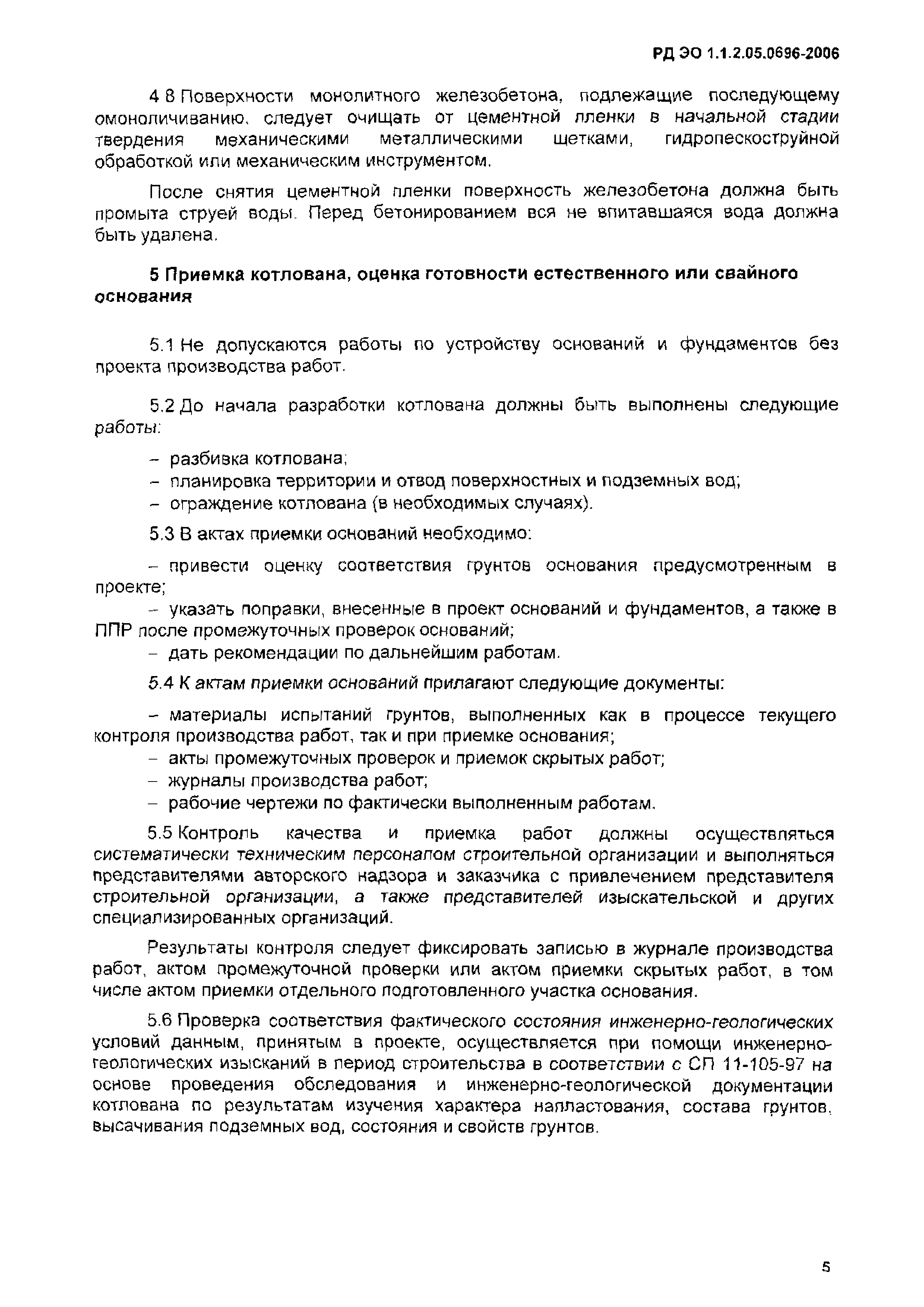 РД ЭО 1.1.2.05.0696-2006

4.8 Поверхности монолитного железобетона, подлежащие последующему омоноличиванию, следует очищать от цементной пленки в начальной стадии твердения механическими металлическими щетками, гидропескоструйной обработкой или механическим инструментом.

После снятия цементной пленки поверхность железобетона должна быть промыта струей воды. Перед бетонированием вся не впитавшаяся вода должна быть удалена.

5 Приемка котлована, оценка готовности естественного или свайного основания

5.1 Не допускаются работы по устройству оснований и фундаментов без проекта производства работ.

5.2 До начала разработки котлована должны быть выполнены следующие работы:

– разбивка котлована;
– планировка территории и отвод поверхностных и подземных вод;
– ограждение котлована (в необходимых случаях).

5.3 В актах приемки оснований необходимо:

– привести оценку соответствия грунтов основания предусмотренным в проекте;
– указать поправки, внесенные в проект оснований и фундаментов, а также в ППР после промежуточных проверок оснований;
– дать рекомендации по дальнейшим работам.

5.4 К актам приемки оснований прилагают следующие документы:

– материалы испытаний грунтов, выполненных как в процессе текущего контроля производства работ, так и при приемке основания;
– акты промежуточных проверок и приемок скрытых работ;
– журналы производства работ;
– рабочие чертежи по фактически выполненным работам.

5.5 Контроль качества и приемка работ должны осуществляться систематически техническим персоналом строительной организации и выполняться представителями авторского надзора и заказчика с привлечением представителя строительной организации, а также представителей изыскательской и других специализированных организаций.

Результаты контроля следует фиксировать записью в журнале производства работ, актом промежуточной проверки или актом приемки скрытых работ, в том числе актом приемки отдельного подготовленного участка основания.

5.6 Проверка соответствия фактического состояния инженерно-геологических условий данным, принятым в проекте, осуществляется при помощи инженерно-геологических изысканий в период строительства в соответствии с СП 11-105-97 на основе проведения обследования и инженерно-геологической документации котлована по результатам изучения характера напластования, состава грунтов, высачивания подземных вод, состояния и свойств грунтов.

5